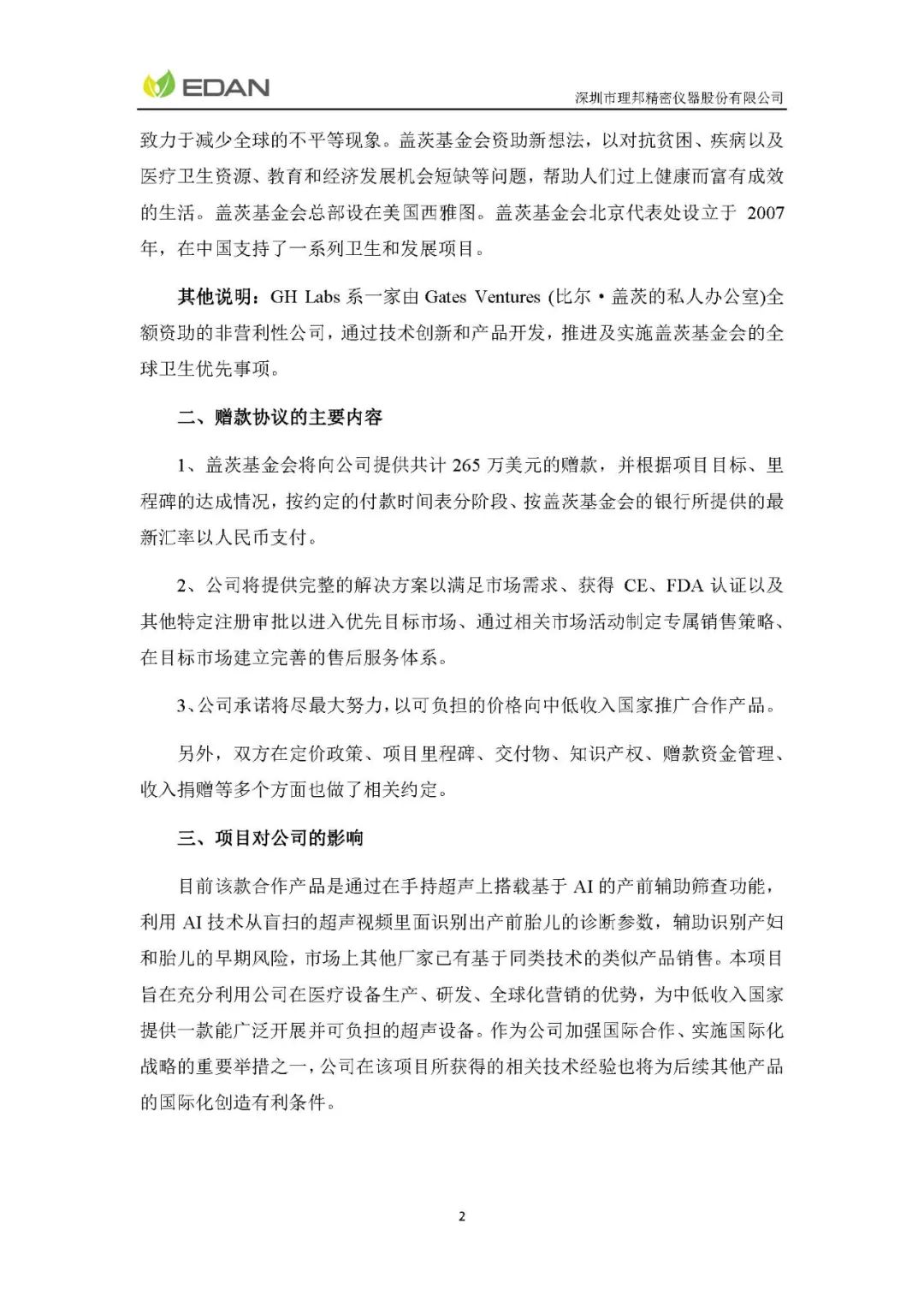 EDAN

深圳市理邦精密仪器股份有限公司

致力于减少全球的不平等现象。盖茨基金会资助新想法，以对抗贫困、疾病以及医疗卫生资源、教育和经济发展机会短缺等问题，帮助人们过上健康而富有成效的生活。盖茨基金会总部设在美国西雅图。盖茨基金会北京代表处设立于 2007 年，在中国支持了一系列卫生和发展项目。

其他说明：GH Labs 系一家由 Gates Ventures (比尔·盖茨的私人办公室)全额资助的非营利性公司，通过技术创新和产品开发，推进及实施盖茨基金会的全球卫生优先事项。

二、赠款协议的主要内容

1、盖茨基金会将向公司提供共计 265 万美元的赠款，并根据项目目标、里程碑的达成情况，按约定的付款时间表分阶段、按盖茨基金会的银行所提供的最新汇率以人民币支付。

2、公司将提供完整的解决方案以满足市场需求、获得 CE、FDA 认证以及其他特定注册审批以进入优先目标市场、通过相关市场活动制定专属销售策略、在目标市场建立完善的售后服务体系。

3、公司承诺将尽最大努力，以可负担的价格向中低收入国家推广合作产品。

另外，双方在定价政策、项目里程碑、交付物、知识产权、赠款资金管理、收入捐赠等多个方面也做了相关约定。

三、项目对公司的影响

目前该款合作产品是通过在手持超声上搭载基于 AI 的产前辅助筛查功能，利用 AI 技术从盲扫的超声视频里面识别出产前胎儿的诊断参数，辅助识别产妇和胎儿的早期风险，市场上其他厂家已有基于同类技术的类似产品销售。本项目旨在充分利用公司在医疗设备生产、研发、全球化营销的优势，为中低收入国家提供一款能广泛开展并可负担的超声设备。作为公司加强国际合作、实施国际化战略的重要举措之一，公司在该项目所获得的相关技术经验也将为后续其他产品的国际化创造有利条件。

2